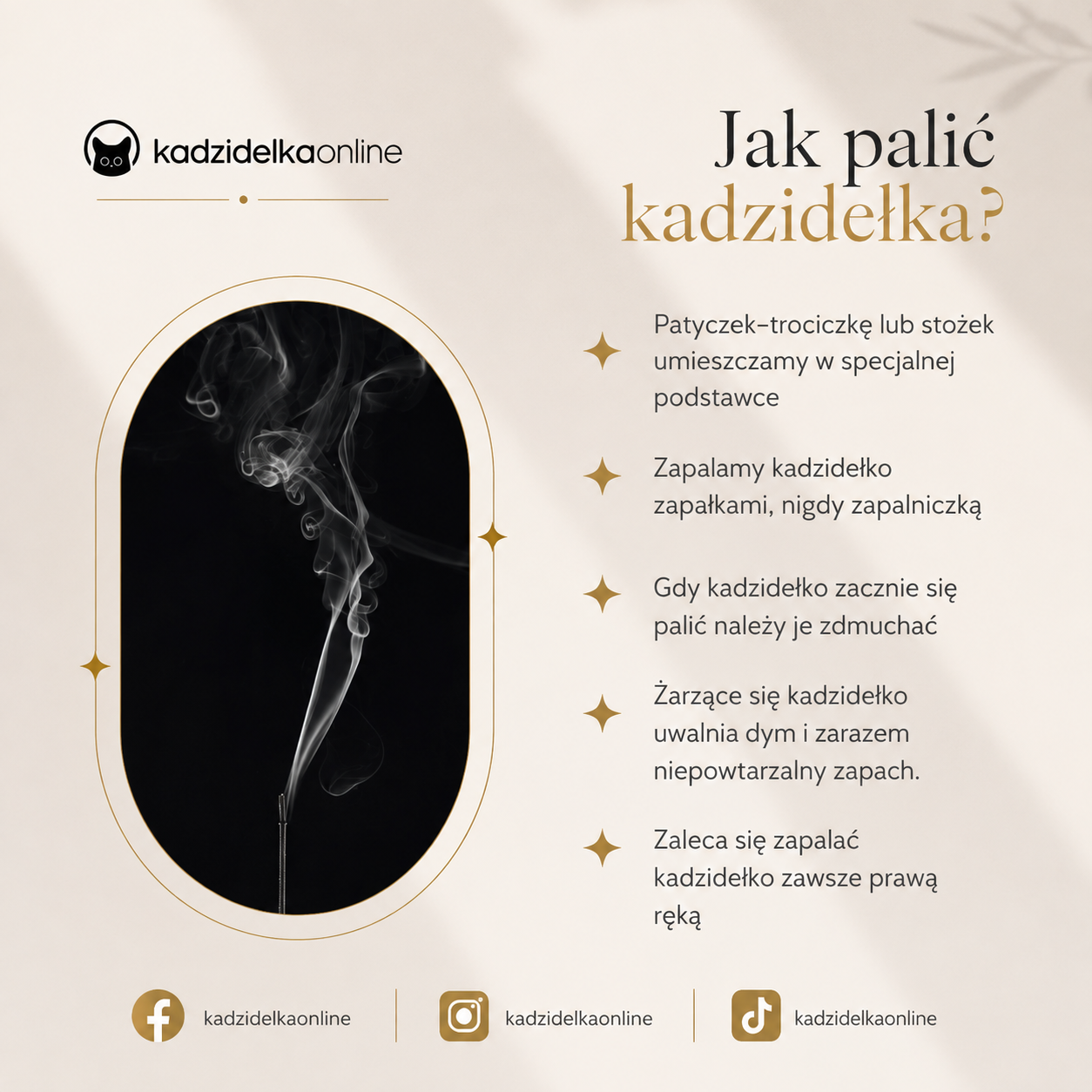 kadzidelkaonline

Jak palić kadzidełka?

Patyczek-trociczkę lub stożek umieszczamy w specjalnej podstawce

Zapalamy kadzidełko zapałkami, nigdy zapalniczką

Gdy kadzidełko zacznie się palić należy je zdmuchać

Żarzące się kadzidełko uwalnia dym i zarazem niepowtarzalny zapach.

Zaleca się zapalać kadzidełko zawsze prawą ręką

kadzidelkaonline

kadzidelkaonline

kadzidelkaonline